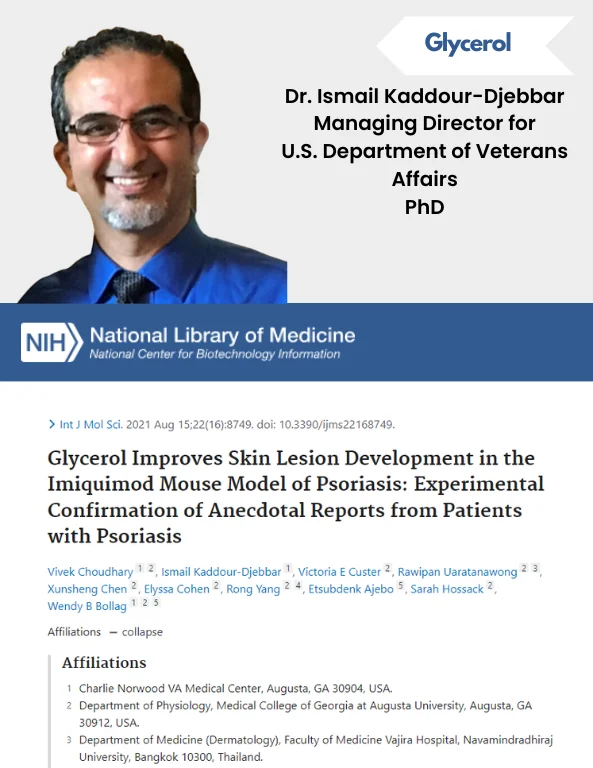 Glycerol

Dr. Ismail Kaddour-Djebbar
Managing Director for
U.S. Department of Veterans Affairs
PhD

NIH National Library of Medicine
National Center for Biotechnology Information

> Int J Mol Sci. 2021 Aug 15;22(16):8749. doi: 10.3390/ijms22168749.

Glycerol Improves Skin Lesion Development in the Imiquimod Mouse Model of Psoriasis: Experimental Confirmation of Anecdotal Reports from Patients with Psoriasis

Vivek Choudhary 1 2, Ismail Kaddour-Djebbar 1, Victoria E Custer 2, Rawipan Uaratanawong 2 3, Xunsheng Chen 2, Elyssa Cohen 2, Rong Yang 2 4, Etsubdenk Ajebo 5, Sarah Hossack 2, Wendy B Bollag 1 2 5

Affiliations — collapse

Affiliations

1 Charlie Norwood VA Medical Center, Augusta, GA 30904, USA.
2 Department of Physiology, Medical College of Georgia at Augusta University, Augusta, GA 30912, USA.
3 Department of Medicine (Dermatology), Faculty of Medicine Vajira Hospital, Navamindradhiraj University, Bangkok 10300, Thailand.